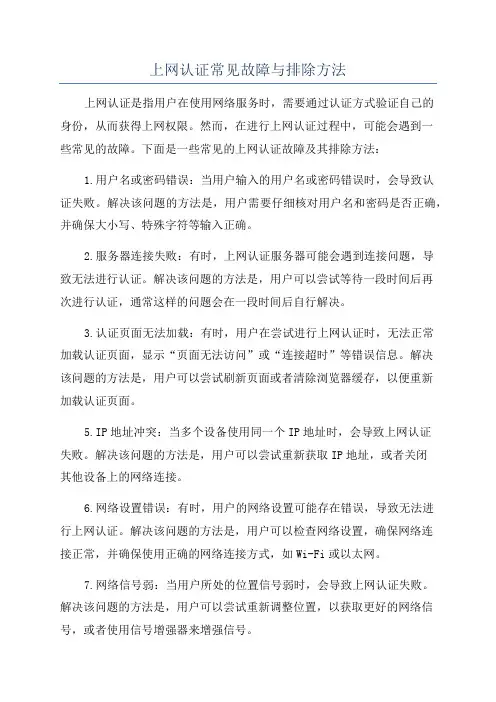 上网认证常见故障与排除方法

上网认证是指用户在使用网络服务时，需要通过认证方式验证自己的身份，从而获得上网权限。然而，在进行上网认证过程中，可能会遇到一些常见的故障。下面是一些常见的上网认证故障及其排除方法：

1.用户名或密码错误：当用户输入的用户名或密码错误时，会导致认证失败。解决该问题的方法是，用户需要仔细核对用户名和密码是否正确，并确保大小写、特殊字符等输入正确。

2.服务器连接失败：有时，上网认证服务器可能会遇到连接问题，导致无法进行认证。解决该问题的方法是，用户可以尝试等待一段时间后再次进行认证，通常这样的问题会在一段时间后自行解决。

3.认证页面无法加载：有时，用户在尝试进行上网认证时，无法正常加载认证页面，显示“页面无法访问”或“连接超时”等错误信息。解决该问题的方法是，用户可以尝试刷新页面或者清除浏览器缓存，以便重新加载认证页面。

5.IP地址冲突：当多个设备使用同一个IP地址时，会导致上网认证失败。解决该问题的方法是，用户可以尝试重新获取IP地址，或者关闭其他设备上的网络连接。

6.网络设置错误：有时，用户的网络设置可能存在错误，导致无法进行上网认证。解决该问题的方法是，用户可以检查网络设置，确保网络连接正常，并确保使用正确的网络连接方式，如Wi-Fi或以太网。

7.网络信号弱：当用户所处的位置信号弱时，会导致上网认证失败。解决该问题的方法是，用户可以尝试重新调整位置，以获取更好的网络信号，或者使用信号增强器来增强信号。